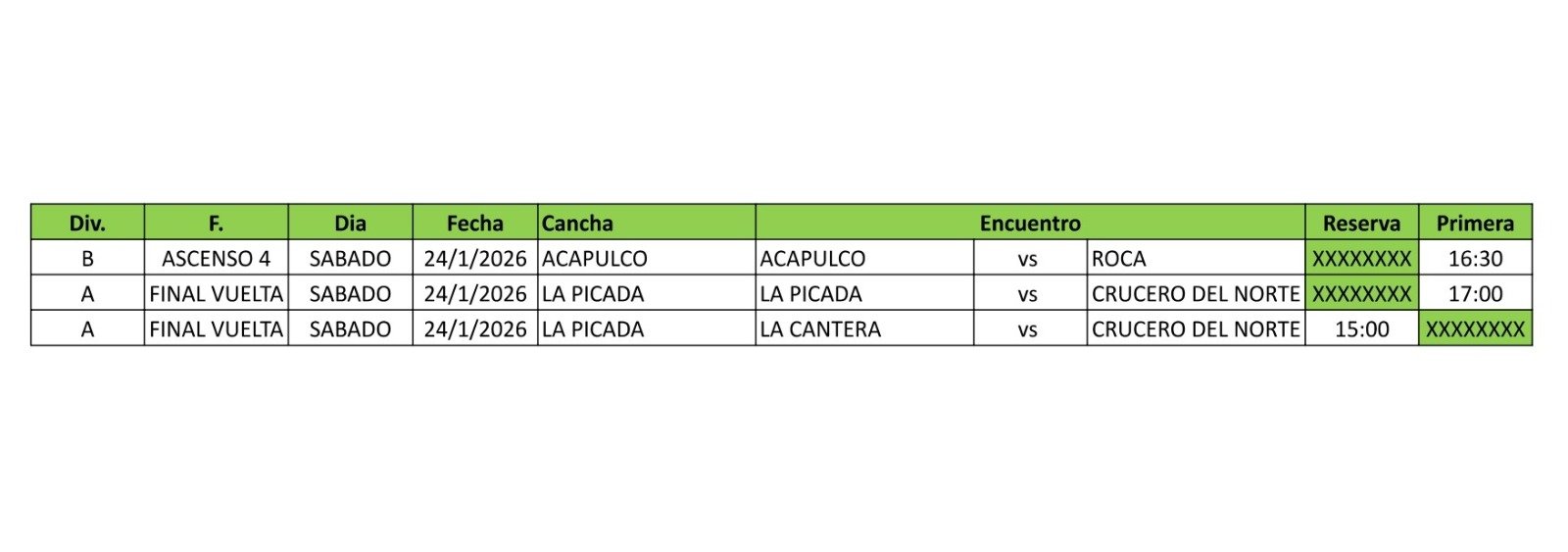 | Div. | F. | Dia | Fecha | Cancha | Encuentro | | | Reserva | Primera |
|---|---|---|---|---|---|---|---|---|---|
| B | ASCENSO 4 | SABADO | 24/1/2026 | ACAPULCO | ACAPULCO | vs | ROCA | XXXXXXXX | 16:30 |
| A | FINAL VUELTA | SABADO | 24/1/2026 | LA PICADA | LA PICADA | vs | CRUCERO DEL NORTE | XXXXXXXX | 17:00 |
| A | FINAL VUELTA | SABADO | 24/1/2026 | LA PICADA | LA CANTERA | vs | CRUCERO DEL NORTE | 15:00 | XXXXXXXX |